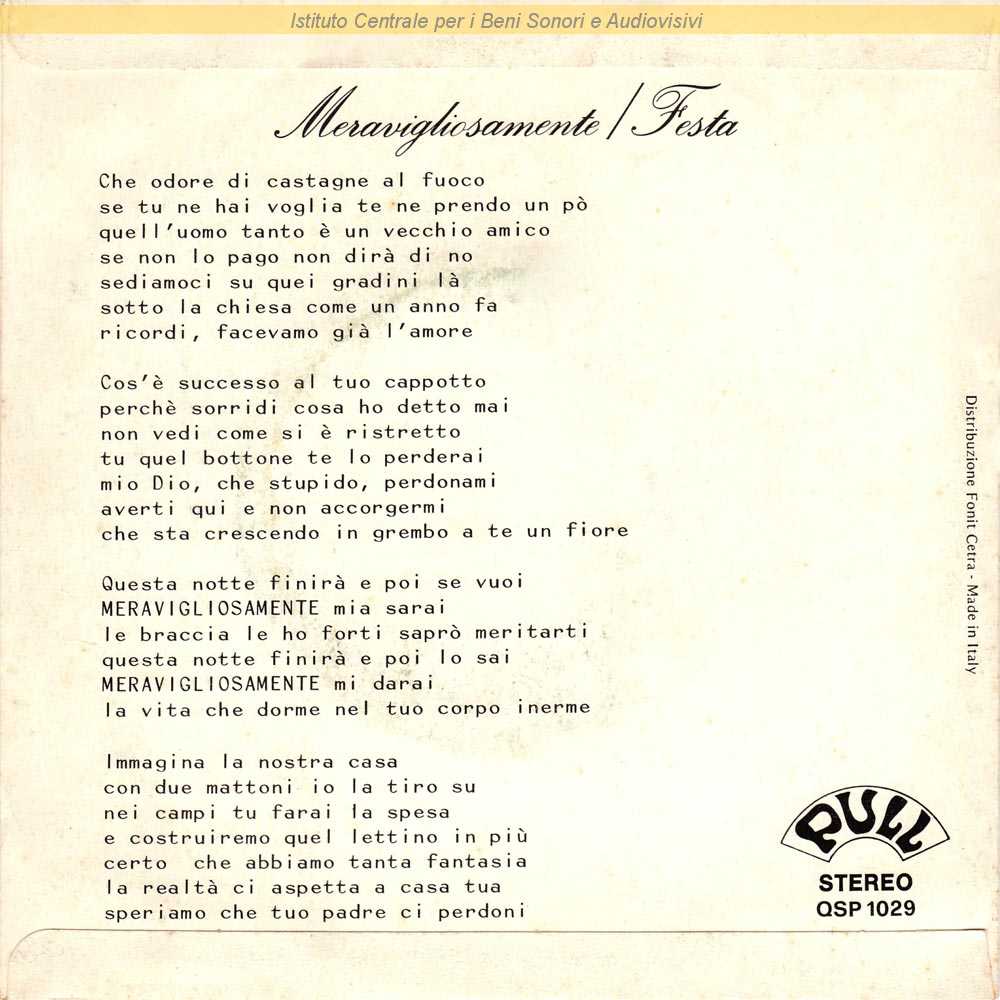 Istituto Centrale per i Beni Sonori e Audiovisivi

Meravigliosamente / Festa

Che odore di castagne al fuoco
se tu ne hai voglia te ne prendo un pò
quell'uomo tanto è un vecchio amico
se non lo pago non dirà di no
sediamoci su quei gradini là
sotto la chiesa come un anno fa
ricordi, facevamo già l'amore

Cos'è successo al tuo cappotto
perchè sorridi cosa ho detto mai
non vedi come si è ristretto
tu quel bottone te lo perderai
mio Dio, che stupido, perdonami
averti qui e non accorgermi
che sta crescendo in grembo a te un fiore

Questa notte finirà e poi se vuoi
MERAVIGLIOSAMENTE mia sarai
le braccia le ho forti saprò meritarti
questa notte finirà e poi lo sai
MERAVIGLIOSAMENTE mi darai
la vita che dorme nel tuo corpo inerme

Immagina la nostra casa
con due mattoni io la tiro su
nei campi tu farai la spesa
e costruiremo quel lettino in più
certo che abbiamo tanta fantasia
la realtà ci aspetta a casa tua
speriamo che tuo padre ci perdoni

Distribuzione Fonit Cetra - Made in Italy

PULL
STEREO
QSP 1029